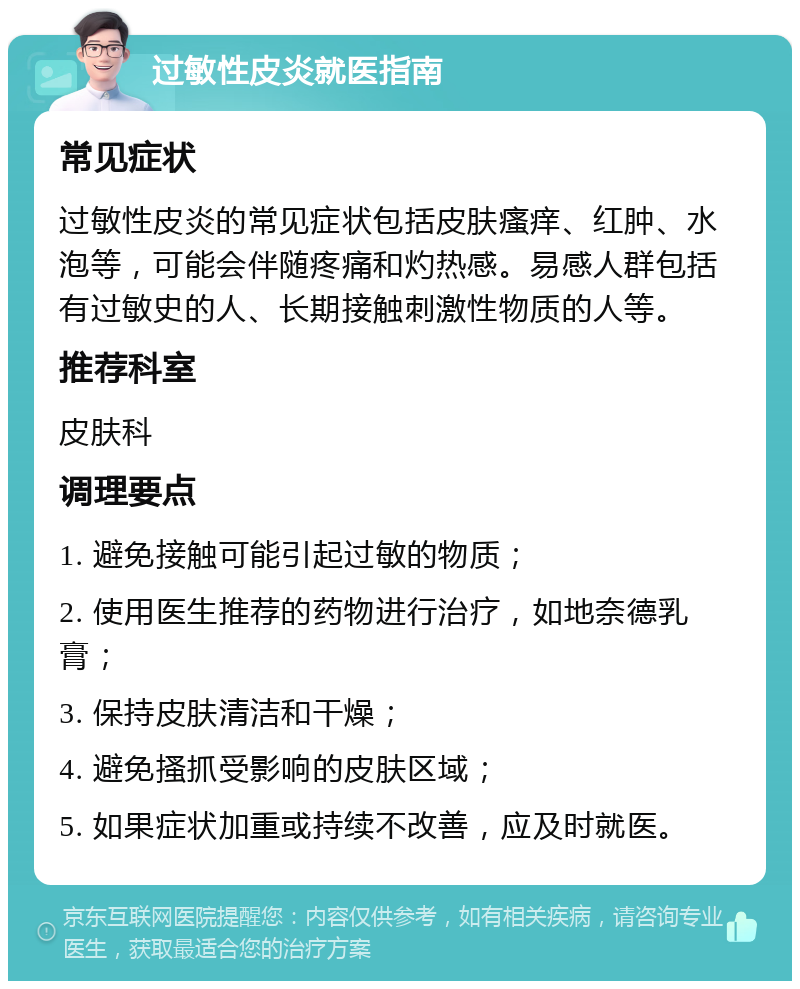 过敏性皮炎就医指南

常见症状

过敏性皮炎的常见症状包括皮肤瘙痒、红肿、水泡等，可能会伴随疼痛和灼热感。易感人群包括有过敏史的人、长期接触刺激性物质的人等。

推荐科室

皮肤科

调理要点

1. 避免接触可能引起过敏的物质；

2. 使用医生推荐的药物进行治疗，如地奈德乳膏；

3. 保持皮肤清洁和干燥；

4. 避免搔抓受影响的皮肤区域；

5. 如果症状加重或持续不改善，应及时就医。

京东互联网医院提醒您：内容仅供参考，如有相关疾病，请咨询专业医生，获取最适合您的治疗方案